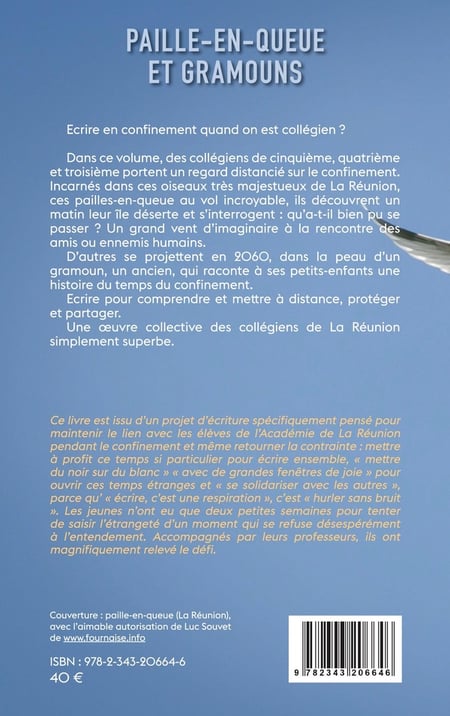 PAILLE-EN-QUEUE
ET GRAMOUNS

Ecrire en confinement quand on est collégien ?

Dans ce volume, des collégiens de cinquième, quatrième et troisième portent un regard distancié sur le confinement. Incarnés dans ces oiseaux très majestueux de La Réunion, ces pailles-en-queue au vol incroyable, ils découvrent un matin leur île déserte et s'interrogent : qu'a-t-il bien pu se passer ? Un grand vent d'imaginaire à la rencontre des amis ou ennemis humains.
D'autres se projettent en 2060, dans la peau d'un gramoun, un ancien, qui raconte à ses petits-enfants une histoire du temps du confinement.
Ecrire pour comprendre et mettre à distance, protéger et partager.
Une œuvre collective des collégiens de La Réunion simplement superbe.

Ce livre est issu d'un projet d'écriture spécifiquement pensé pour maintenir le lien avec les élèves de l'Académie de La Réunion pendant le confinement et même retourner la contrainte : mettre à profit ce temps si particulier pour écrire ensemble, « mettre du noir sur du blanc » « avec de grandes fenêtres de joie » pour ouvrir ces temps étranges et « se solidariser avec les autres », parce qu' « écrire, c'est une respiration », c'est « hurler sans bruit ». Les jeunes n'ont eu que deux petites semaines pour tenter de saisir l'étrangeté d'un moment qui se refuse désespérément à l'entendement. Accompagnés par leurs professeurs, ils ont magnifiquement relevé le défi.

Couverture : paille-en-queue (La Réunion), avec l'aimable autorisation de Luc Souvet de www.fournaise.info

ISBN : 978-2-343-20664-6
40 €

9 782343 206646